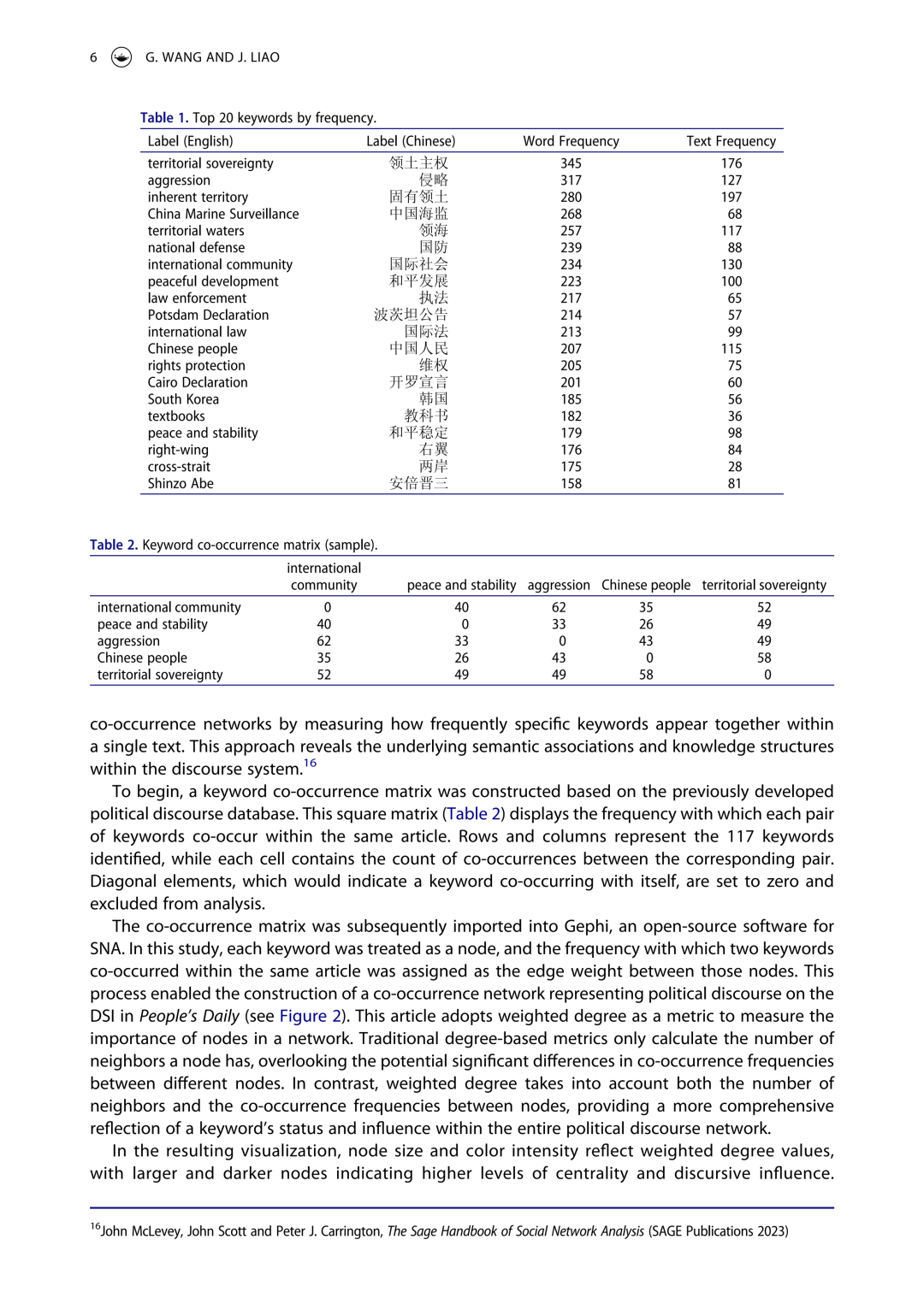 6 G. WANG AND J. LIAO

Table 1. Top 20 keywords by frequency.

| Label (English) | Label (Chinese) | Word Frequency | Text Frequency |
|---|---|---|---|
| territorial sovereignty | 领土主权 | 345 | 176 |
| aggression | 侵略 | 317 | 127 |
| inherent territory | 固有领土 | 280 | 197 |
| China Marine Surveillance | 中国海监 | 268 | 68 |
| territorial waters | 领海 | 257 | 117 |
| national defense | 国防 | 239 | 88 |
| international community | 国际社会 | 234 | 130 |
| peaceful development | 和平发展 | 223 | 100 |
| law enforcement | 执法 | 217 | 65 |
| Potsdam Declaration | 波茨坦公告 | 214 | 57 |
| international law | 国际法 | 213 | 99 |
| Chinese people | 中国人民 | 207 | 115 |
| rights protection | 维权 | 205 | 75 |
| Cairo Declaration | 开罗宣言 | 201 | 60 |
| South Korea | 韩国 | 185 | 56 |
| textbooks | 教科书 | 182 | 36 |
| peace and stability | 和平稳定 | 179 | 98 |
| right-wing | 右翼 | 176 | 84 |
| cross-strait | 两岸 | 175 | 28 |
| Shinzo Abe | 安倍晋三 | 158 | 81 |

Table 2. Keyword co-occurrence matrix (sample).

| | international community | peace and stability | aggression | Chinese people | territorial sovereignty |
|---|---|---|---|---|---|
| international community | 0 | 40 | 62 | 35 | 52 |
| peace and stability | 40 | 0 | 33 | 26 | 49 |
| aggression | 62 | 33 | 0 | 43 | 49 |
| Chinese people | 35 | 26 | 43 | 0 | 58 |
| territorial sovereignty | 52 | 49 | 49 | 58 | 0 |

co-occurrence networks by measuring how frequently specific keywords appear together within a single text. This approach reveals the underlying semantic associations and knowledge structures within the discourse system.$^{16}$

To begin, a keyword co-occurrence matrix was constructed based on the previously developed political discourse database. This square matrix (Table 2) displays the frequency with which each pair of keywords co-occur within the same article. Rows and columns represent the 117 keywords identified, while each cell contains the count of co-occurrences between the corresponding pair. Diagonal elements, which would indicate a keyword co-occurring with itself, are set to zero and excluded from analysis.

The co-occurrence matrix was subsequently imported into Gephi, an open-source software for SNA. In this study, each keyword was treated as a node, and the frequency with which two keywords co-occurred within the same article was assigned as the edge weight between those nodes. This process enabled the construction of a co-occurrence network representing political discourse on the DSI in People's Daily (see Figure 2). This article adopts weighted degree as a metric to measure the importance of nodes in a network. Traditional degree-based metrics only calculate the number of neighbors a node has, overlooking the potential significant differences in co-occurrence frequencies between different nodes. In contrast, weighted degree takes into account both the number of neighbors and the co-occurrence frequencies between nodes, providing a more comprehensive reflection of a keyword's status and influence within the entire political discourse network.

In the resulting visualization, node size and color intensity reflect weighted degree values, with larger and darker nodes indicating higher levels of centrality and discursive influence.

$^{16}$John McLevey, John Scott and Peter J. Carrington, The Sage Handbook of Social Network Analysis (SAGE Publications 2023)